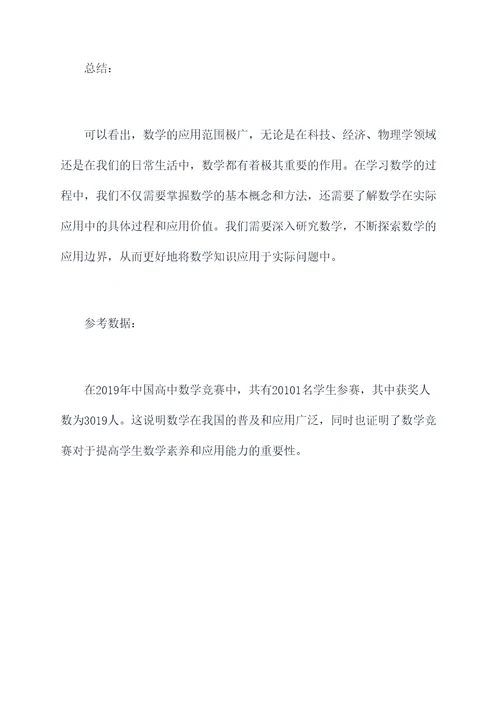 总结：

可以看出，数学的应用范围极广，无论是在科技、经济、物理学领域还是在我们的日常生活中，数学都有着极其重要的作用。在学习数学的过程中，我们不仅需要掌握数学的基本概念和方法，还需要了解数学在实际应用中的具体过程和应用价值。我们需要深入研究数学，不断探索数学的应用边界，从而更好地将数学知识应用于实际问题中。

参考数据：

在2019年中国高中数学竞赛中，共有20101名学生参赛，其中获奖人数为3019人。这说明数学在我国的普及和应用广泛，同时也证明了数学竞赛对于提高学生数学素养和应用能力的重要性。